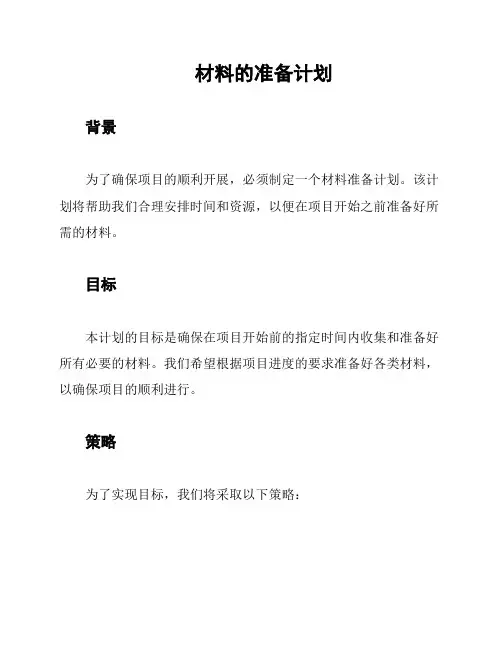 材料的准备计划

背景

为了确保项目的顺利开展，必须制定一个材料准备计划。该计划将帮助我们合理安排时间和资源，以便在项目开始之前准备好所需的材料。

目标

本计划的目标是确保在项目开始前的指定时间内收集和准备好所有必要的材料。我们希望根据项目进度的要求准备好各类材料，以确保项目的顺利进行。

策略

为了实现目标，我们将采取以下策略：